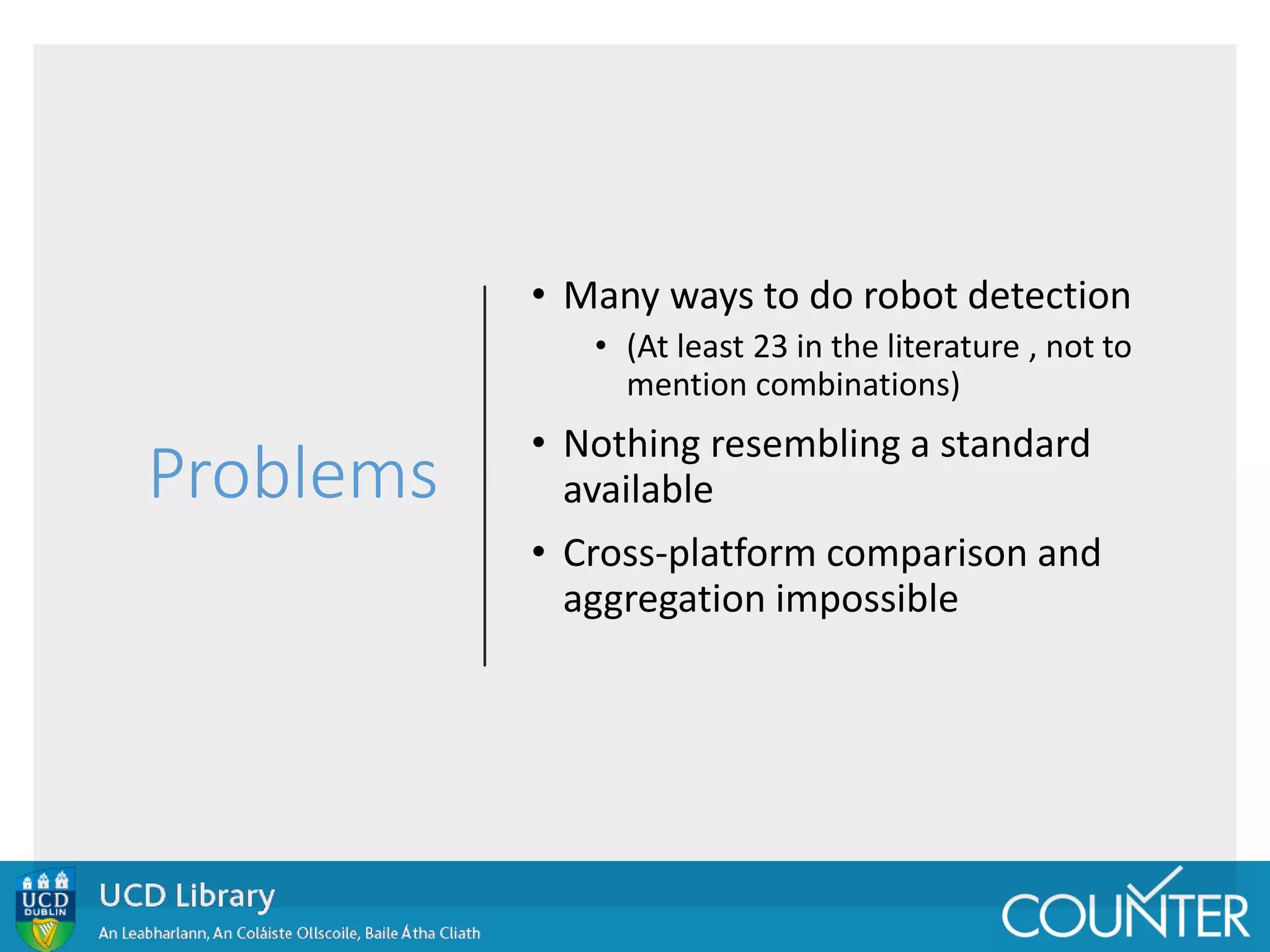 Problems

• Many ways to do robot detection
  • (At least 23 in the literature , not to mention combinations)
• Nothing resembling a standard available
• Cross-platform comparison and aggregation impossible

UCD DUBLIN

UCD Library

An Leabharlann, An Coláiste Ollscoile, Baile Átha Cliath

COUNTER